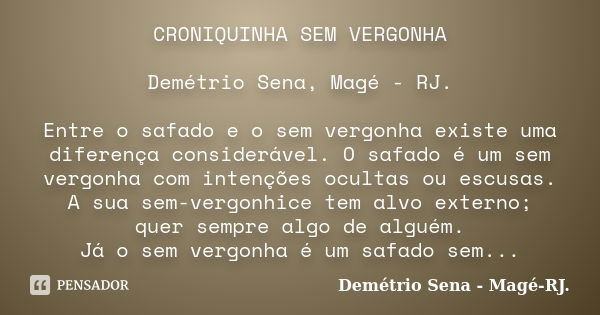 CRONIQUINHA SEM VERGONHA

Demétrio Sena, Magé - RJ.

Entre o safado e o sem vergonha existe uma diferença considerável. O safado é um sem vergonha com intenções ocultas ou escusas. A sua sem-vergonhice tem alvo externo; quer sempre algo de alguém.
Já o sem vergonha é um safado sem...

PENSADOR

Demétrio Sena - Magé-RJ.